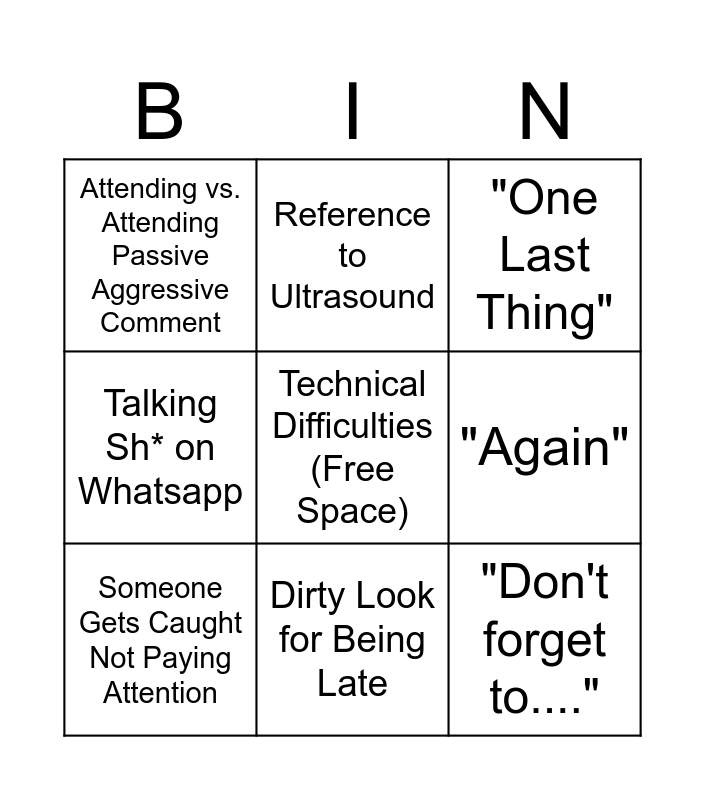 | B | I | N |
|---|---|---|
| Attending vs. Attending Passive Aggressive Comment | Reference to Ultrasound | "One Last Thing" |
| Talking Sh* on Whatsapp | Technical Difficulties (Free Space) | "Again" |
| Someone Gets Caught Not Paying Attention | Dirty Look for Being Late | "Don't forget to...." |